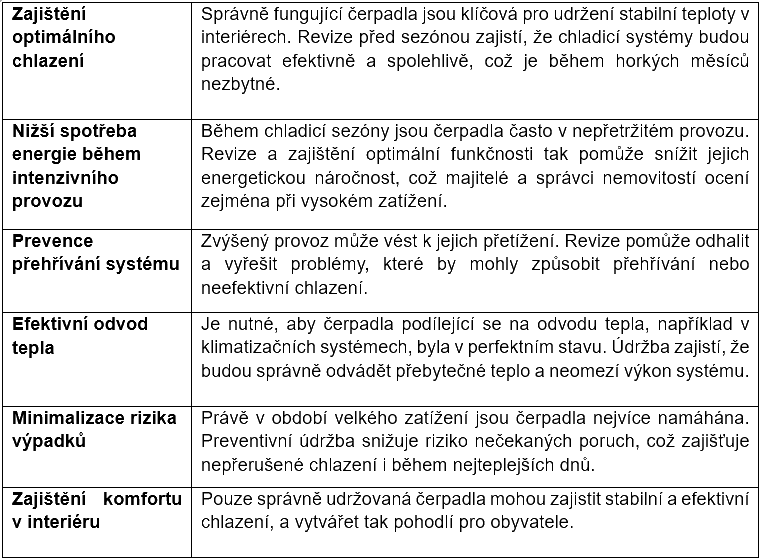 | | |
|---|---|
| **Zajištění optimálního chlazení** | Správně fungující čerpadla jsou klíčová pro udržení stabilní teploty v interiérech. Revize před sezónou zajistí, že chladicí systémy budou pracovat efektivně a spolehlivě, což je během horkých měsíců nezbytné. |
| **Nižší spotřeba energie během intenzivního provozu** | Během chladicí sezóny jsou čerpadla často v nepřetržitém provozu. Revize a zajištění optimální funkčnosti tak pomůže snížit jejich energetickou náročnost, což majitelé a správci nemovitostí ocení zejména při vysokém zatížení. |
| **Prevence přehřívání systému** | Zvýšený provoz může vést k jejich přetížení. Revize pomůže odhalit a vyřešit problémy, které by mohly způsobit přehřívání nebo neefektivní chlazení. |
| **Efektivní odvod tepla** | Je nutné, aby čerpadla podílející se na odvodu tepla, například v klimatizačních systémech, byla v perfektním stavu. Údržba zajistí, že budou správně odvádět přebytečné teplo a neomezí výkon systému. |
| **Minimalizace rizika výpadků** | Právě v období velkého zatížení jsou čerpadla nejvíce namáhána. Preventivní údržba snižuje riziko nečekaných poruch, což zajišťuje nepřerušené chlazení i během nejteplejších dnů. |
| **Zajištění komfortu v interiéru** | Pouze správně udržovaná čerpadla mohou zajistit stabilní a efektivní chlazení, a vytvářet tak pohodlí pro obyvatele. |